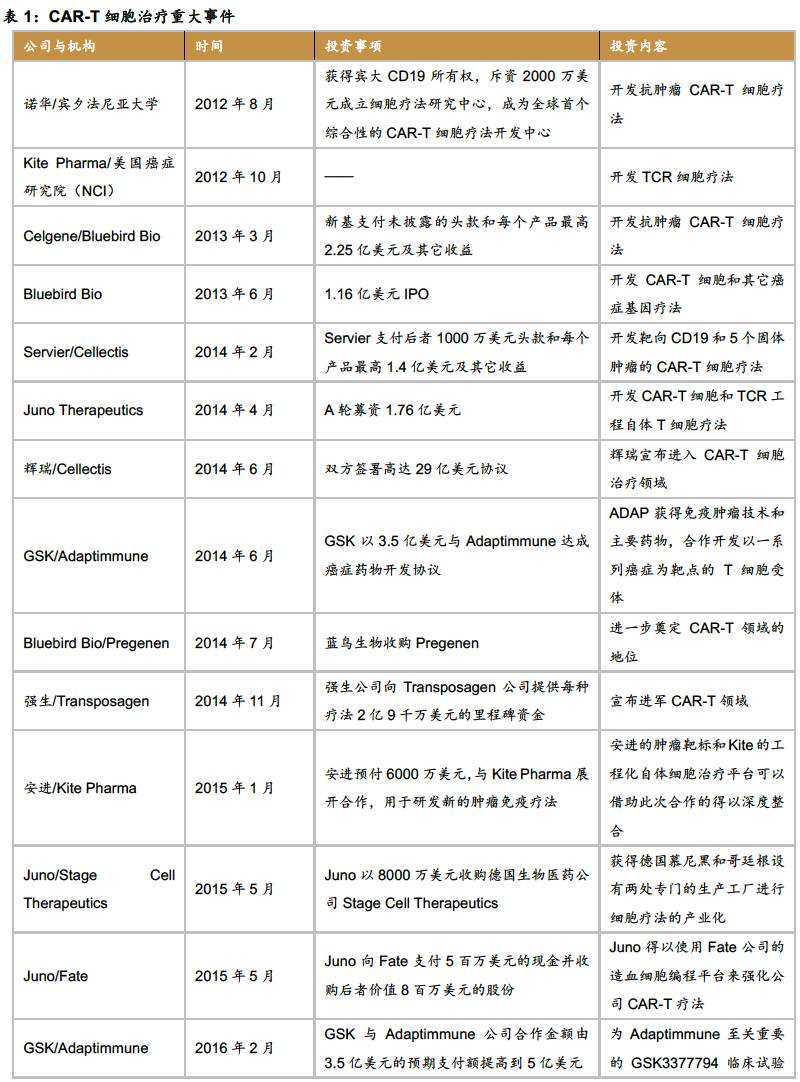 表 1：CAR-T 细胞治疗重大事件

| 公司与机构 | 时间 | 投资事项 | 投资内容 |
|---|---|---|---|
| 诺华/宾夕法尼亚大学 | 2012 年 8 月 | 获得宾大 CD19 所有权，斥资 2000 万美元成立细胞疗法研究中心，成为全球首个综合性的 CAR-T 细胞疗法开发中心 | 开发抗肿瘤 CAR-T 细胞疗法 |
| Kite Pharma/美国癌症研究院（NCI） | 2012 年 10 月 | —— | 开发 TCR 细胞疗法 |
| Celgene/Bluebird Bio | 2013 年 3 月 | 新基支付未披露的头款和每个产品最高 2.25 亿美元及其它收益 | 开发抗肿瘤 CAR-T 细胞疗法 |
| Bluebird Bio | 2013 年 6 月 | 1.16 亿美元 IPO | 开发 CAR-T 细胞和其它癌症基因疗法 |
| Servier/Cellectis | 2014 年 2 月 | Servier 支付后者 1000 万美元头款和每个产品最高 1.4 亿美元及其它收益 | 开发靶向 CD19 和 5 个固体肿瘤的 CAR-T 细胞疗法 |
| Juno Therapeutics | 2014 年 4 月 | A 轮募资 1.76 亿美元 | 开发 CAR-T 细胞和 TCR 工程自体 T 细胞疗法 |
| 辉瑞/Cellectis | 2014 年 6 月 | 双方签署高达 29 亿美元协议 | 辉瑞宣布进入 CAR-T 细胞治疗领域 |
| GSK/Adaptimmune | 2014 年 6 月 | GSK 以 3.5 亿美元与 Adaptimmune 达成癌症药物开发协议 | ADAP 获得免疫肿瘤技术和主要药物，合作开发以一系列癌症为靶点的 T 细胞受体 |
| Bluebird Bio/Pregenen | 2014 年 7 月 | 蓝鸟生物收购 Pregenen | 进一步奠定 CAR-T 领域的地位 |
| 强生/Transposagen | 2014 年 11 月 | 强生公司向 Transposagen 公司提供每种疗法 2 亿 9 千万美元的里程碑资金 | 宣布进军 CAR-T 领域 |
| 安进/Kite Pharma | 2015 年 1 月 | 安进预付 6000 万美元，与 Kite Pharma 展开合作，用于研发新的肿瘤免疫疗法 | 安进的肿瘤靶标和 Kite 的工程化自体细胞治疗平台可以借助此次合作的得以深度整合 |
| Juno/Stage Cell Therapeutics | 2015 年 5 月 | Juno 以 8000 万美元收购德国生物医药公司 Stage Cell Therapeutics | 获得德国慕尼黑和哥廷根设有两处专门的生产工厂进行细胞疗法的产业化 |
| Juno/Fate | 2015 年 5 月 | Juno 向 Fate 支付 5 百万美元的现金并收购后者价值 8 百万美元的股份 | Juno 得以使用 Fate 公司的造血细胞编程平台来强化公司 CAR-T 疗法 |
| GSK/Adaptimmune | 2016 年 2 月 | GSK 与 Adaptimmune 公司合作金额由 3.5 亿美元的预期支付额提高到 5 亿美元 | 为 Adaptimmune 至关重要的 GSK3377794 临床试验 |